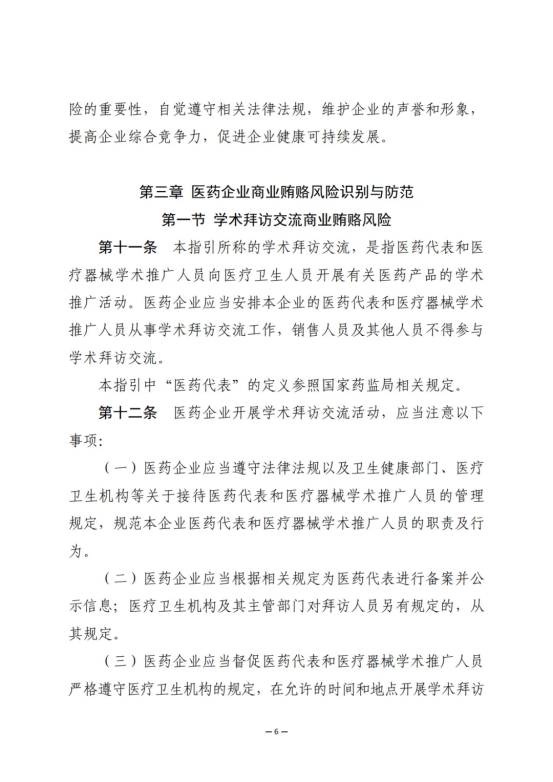 险的重要性，自觉遵守相关法律法规，维护企业的声誉和形象，提高企业综合竞争力，促进企业健康可持续发展。

第三章 医药企业商业贿赂风险识别与防范

第一节 学术拜访交流商业贿赂风险

第十一条 本指引所称的学术拜访交流，是指医药代表和医疗器械学术推广人员向医疗卫生人员开展有关医药产品的学术推广活动。医药企业应当安排本企业的医药代表和医疗器械学术推广人员从事学术拜访交流工作，销售人员及其他人员不得参与学术拜访交流。

本指引中“医药代表”的定义参照国家药监局相关规定。

第十二条 医药企业开展学术拜访交流活动，应当注意以下事项：

（一）医药企业应当遵守法律法规以及卫生健康部门、医疗卫生机构等关于接待医药代表和医疗器械学术推广人员的管理规定，规范本企业医药代表和医疗器械学术推广人员的职责及行为。

（二）医药企业应当根据相关规定为医药代表进行备案并公示信息；医疗卫生机构及其主管部门对拜访人员另有规定的，从其规定。

（三）医药企业应当督促医药代表和医疗器械学术推广人员严格遵守医疗卫生机构的规定，在允许的时间和地点开展学术拜访

—6—